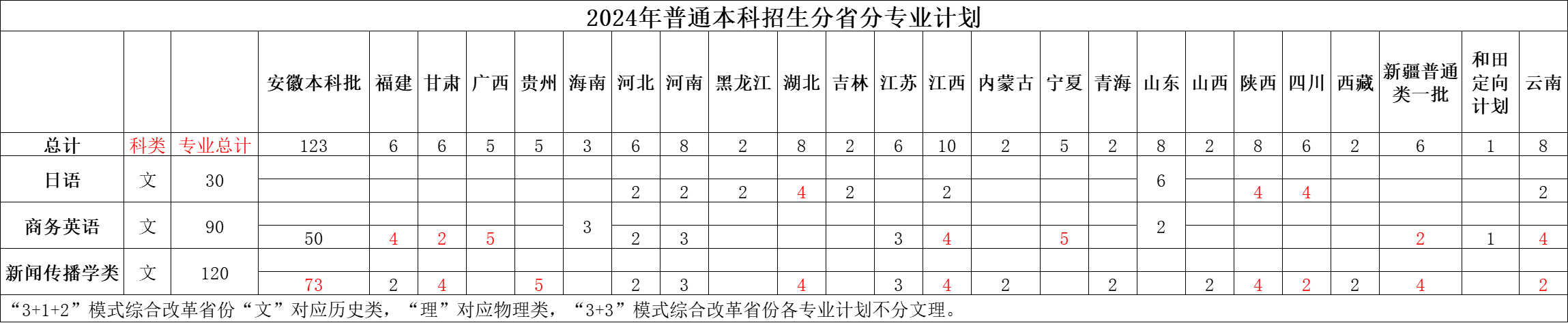 2024年普通本科招生分省分专业计划

|  |  |  | 安徽本科批 | 福建 | 甘肃 | 广西 | 贵州 | 海南 | 河北 | 河南 | 黑龙江 | 湖北 | 吉林 | 江苏 | 江西 | 内蒙古 | 宁夏 | 青海 | 山东 | 山西 | 陕西 | 四川 | 西藏 | 新疆普通类一批 | 和田定向计划 | 云南 |
|---|---|---|---|---|---|---|---|---|---|---|---|---|---|---|---|---|---|---|---|---|---|---|---|---|---|---|
| 总计 | 科类 | 专业总计 | 123 | 6 | 6 | 5 | 5 | 3 | 6 | 8 | 2 | 8 | 2 | 6 | 10 | 2 | 5 | 2 | 8 | 2 | 8 | 6 | 2 | 6 | 1 | 8 |
| 日语 | 文 | 30 |  |  |  |  |  |  |  |  |  |  |  |  |  |  |  |  | 6 |  |  |  |  |  |  |  |
|  |  |  |  |  |  |  |  |  | 2 | 2 | 2 | 4 | 2 |  | 2 |  |  |  |  |  | 4 | 4 |  |  |  | 2 |
| 商务英语 | 文 | 90 |  |  |  |  |  | 3 |  |  |  |  |  |  |  |  |  |  | 2 |  |  |  |  |  |  |  |
|  |  |  | 50 | 4 | 2 | 5 |  |  | 2 | 3 |  |  |  | 3 | 4 |  | 5 |  |  |  |  |  |  | 2 | 1 | 4 |
| 新闻传播学类 | 文 | 120 |  |  |  |  |  |  |  |  |  |  |  |  |  |  |  |  |  |  |  |  |  |  |  |  |
|  |  |  | 73 | 2 | 4 |  | 5 |  | 2 | 3 |  | 4 |  | 3 | 4 | 2 |  | 2 |  | 2 | 4 | 2 | 2 | 4 |  | 2 |

“3+1+2”模式综合改革省份“文”对应历史类，“理”对应物理类，“3+3”模式综合改革省份各专业计划不分文理。